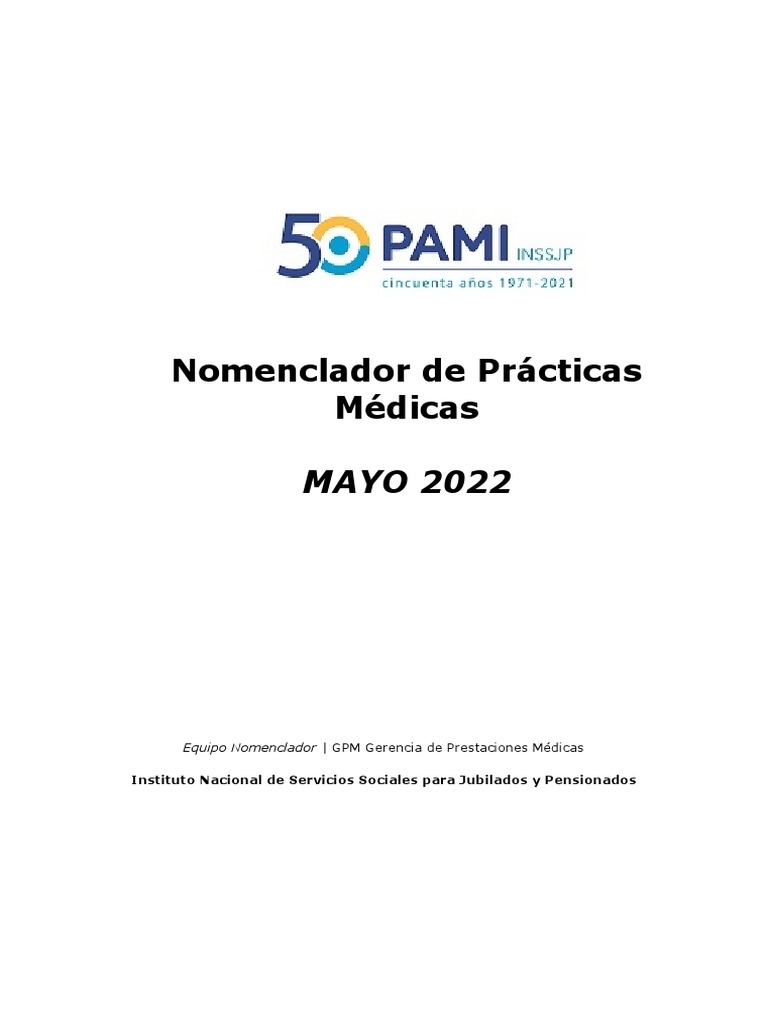 50 PAMI INSSJP
cincuenta años 1971-2021

Nomenclador de Prácticas Médicas

MAYO 2022

Equipo Nomenclador | GPM Gerencia de Prestaciones Médicas

Instituto Nacional de Servicios Sociales para Jubilados y Pensionados